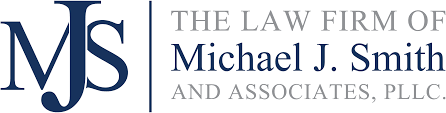 MJS

THE LAW FIRM OF
Michael J. Smith
AND ASSOCIATES, PLLC.